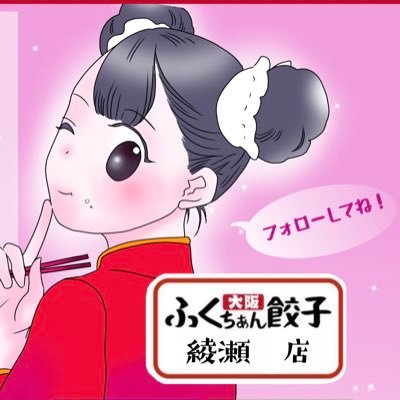 フォローしてね！

大阪
ふくちぁん餃子
綾瀬　店